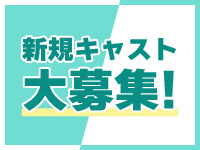 新規キャスト
大募集!